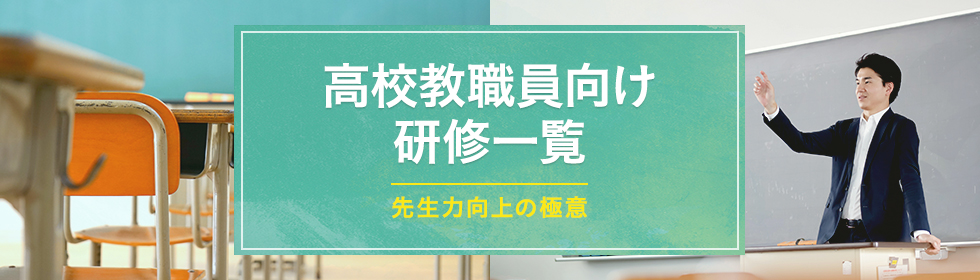 高校教職員向け
研修一覧

先生力向上の極意